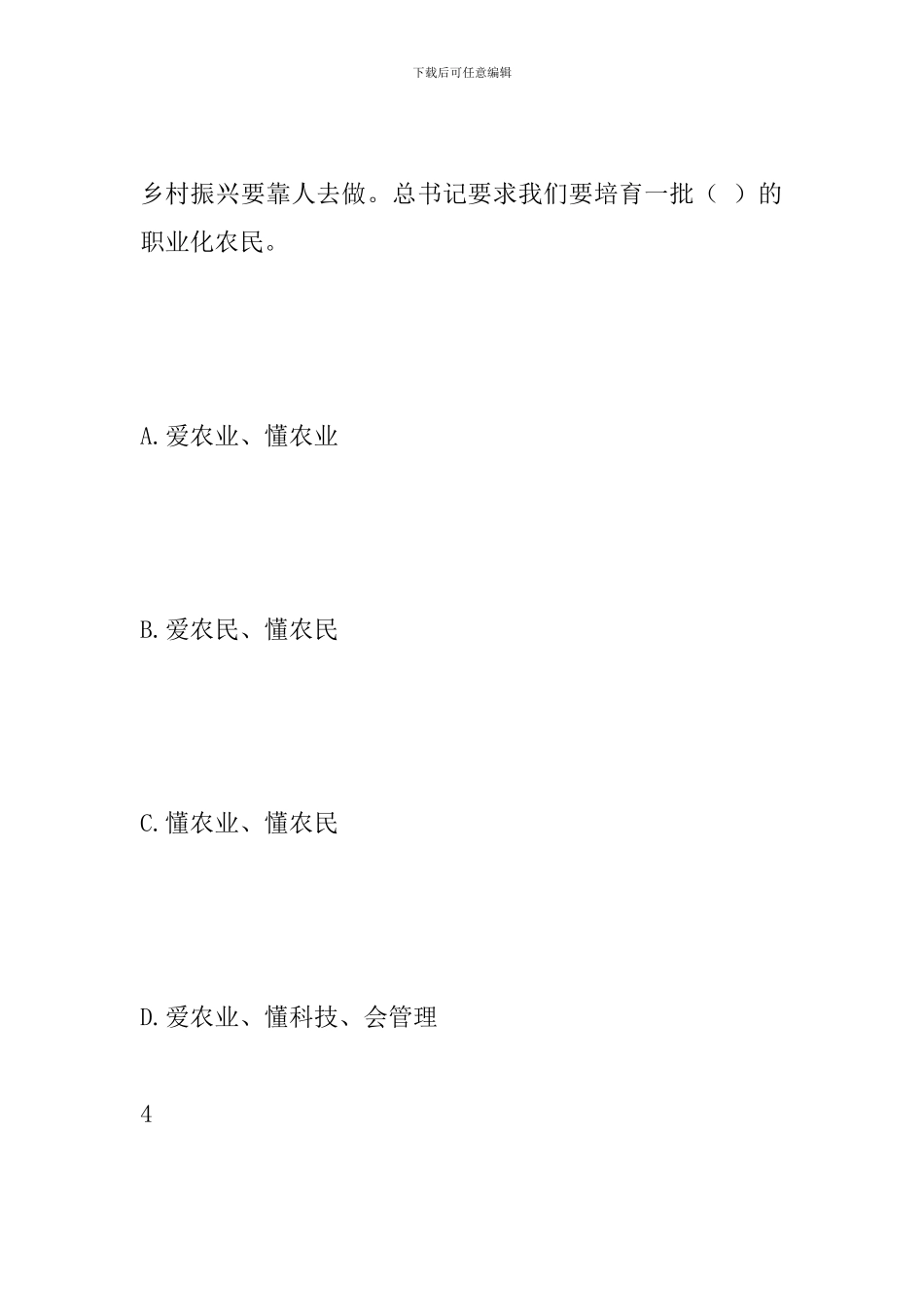 下载后可任意编辑

乡村振兴要靠人去做。总书记要求我们要培育一批（ ）的职业化农民。

A.爱农业、懂农业

B.爱农民、懂农民

C.懂农业、懂农民

D.爱农业、懂科技、会管理

4